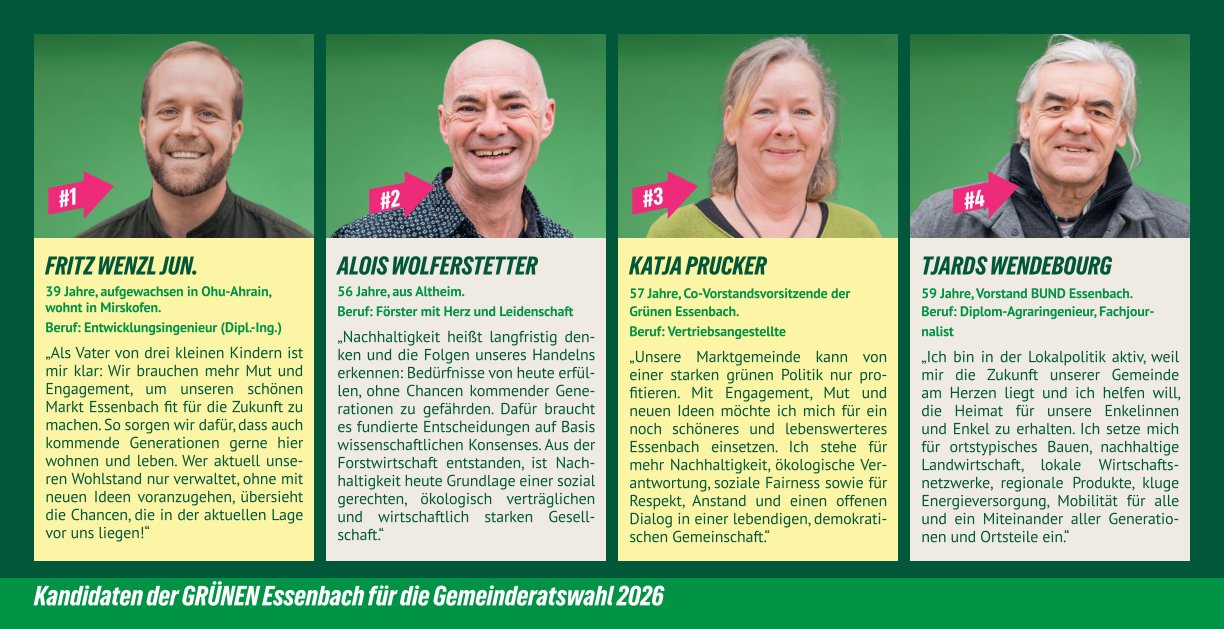 #1

FRITZ WENZL JUN.

39 Jahre, aufgewachsen in Ohu-Ahrain, wohnt in Mirskofen.

Beruf: Entwicklungsingenieur (Dipl.-Ing.)

„Als Vater von drei kleinen Kindern ist mir klar: Wir brauchen mehr Mut und Engagement, um unseren schönen Markt Essenbach fit für die Zukunft zu machen. So sorgen wir dafür, dass auch kommende Generationen gerne hier wohnen und leben. Wer aktuell unseren Wohlstand nur verwaltet, ohne mit neuen Ideen voranzugehen, übersieht die Chancen, die in der aktuellen Lage vor uns liegen!“

#2

ALOIS WOLFERSTETTER

56 Jahre, aus Altheim.

Beruf: Förster mit Herz und Leidenschaft

„Nachhaltigkeit heißt langfristig denken und die Folgen unseres Handelns erkennen: Bedürfnisse von heute erfüllen, ohne Chancen kommender Generationen zu gefährden. Dafür braucht es fundierte Entscheidungen auf Basis wissenschaftlichen Konsenses. Aus der Forstwirtschaft entstanden, ist Nachhaltigkeit heute Grundlage einer sozial gerechten, ökologisch verträglichen und wirtschaftlich starken Gesellschaft.“

#3

KATJA PRUCKER

57 Jahre, Co-Vorstandsvorsitzende der Grünen Essenbach.

Beruf: Vertriebsangestellte

„Unsere Marktgemeinde kann von einer starken grünen Politik nur profitieren. Mit Engagement, Mut und neuen Ideen möchte ich mich für ein noch schöneres und lebenswerteres Essenbach einsetzen. Ich stehe für mehr Nachhaltigkeit, ökologische Verantwortung, soziale Fairness sowie für Respekt, Anstand und einen offenen Dialog in einer lebendigen, demokratischen Gemeinschaft.“

#4

TJARDS WENDEBOURG

59 Jahre, Vorstand BUND Essenbach.

Beruf: Diplom-Agraringenieur, Fachjournalist

„Ich bin in der Lokalpolitik aktiv, weil mir die Zukunft unserer Gemeinde am Herzen liegt und ich helfen will, die Heimat für unsere Enkelinnen und Enkel zu erhalten. Ich setze mich für ortstypisches Bauen, nachhaltige Landwirtschaft, lokale Wirtschaftsnetzwerke, regionale Produkte, kluge Energieversorgung, Mobilität für alle und ein Miteinander aller Generationen und Ortsteile ein.“

Kandidaten der GRÜNEN Essenbach für die Gemeinderatswahl 2026